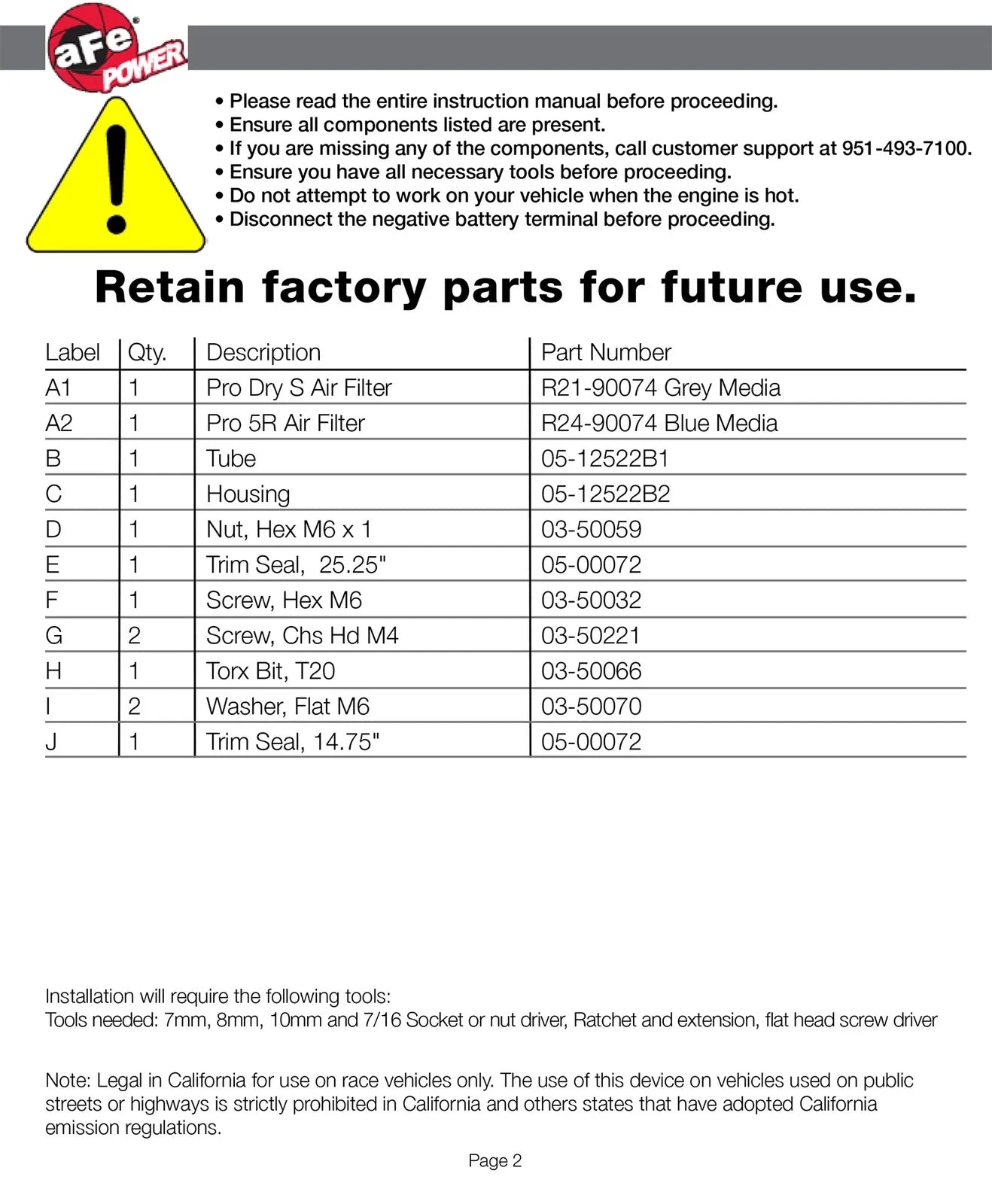 aFe POWER

• Please read the entire instruction manual before proceeding.
• Ensure all components listed are present.
• If you are missing any of the components, call customer support at 951-493-7100.
• Ensure you have all necessary tools before proceeding.
• Do not attempt to work on your vehicle when the engine is hot.
• Disconnect the negative battery terminal before proceeding.

Retain factory parts for future use.

| Label | Qty. | Description | Part Number |
|---|---|---|---|
| A1 | 1 | Pro Dry S Air Filter | R21-90074 Grey Media |
| A2 | 1 | Pro 5R Air Filter | R24-90074 Blue Media |
| B | 1 | Tube | 05-12522B1 |
| C | 1 | Housing | 05-12522B2 |
| D | 1 | Nut, Hex M6 x 1 | 03-50059 |
| E | 1 | Trim Seal,  25.25" | 05-00072 |
| F | 1 | Screw, Hex M6 | 03-50032 |
| G | 2 | Screw, Chs Hd M4 | 03-50221 |
| H | 1 | Torx Bit, T20 | 03-50066 |
| I | 2 | Washer, Flat M6 | 03-50070 |
| J | 1 | Trim Seal, 14.75" | 05-00072 |

Installation will require the following tools:
Tools needed: 7mm, 8mm, 10mm and 7/16 Socket or nut driver, Ratchet and extension, flat head screw driver

Note: Legal in California for use on race vehicles only. The use of this device on vehicles used on public streets or highways is strictly prohibited in California and others states that have adopted California emission regulations.

Page 2